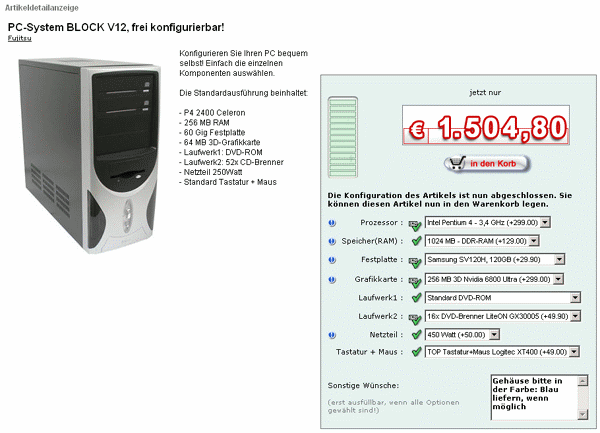 Artikeldetailanzeige

PC-System BLOCK V12, frei konfigurierbar!

Fujitsu

Konfigurieren Sie Ihren PC bequem selbst! Einfach die einzelnen Komponenten auswählen.

Die Standardausführung beinhaltet:

- P4 2400 Celeron
- 256 MB RAM
- 60 Gig Festplatte
- 64 MB 3D-Grafikkarte
- Laufwerk1: DVD-ROM
- Laufwerk2: 52x CD-Brenner
- Netzteil 250Watt
- Standard Tastatur + Maus

jetzt nur

€ 1.504,80

in den Korb

Die Konfiguration des Artikels ist nun abgeschlossen. Sie können diesen Artikel nun in den Warenkorb legen.

Prozessor : Intel Pentium 4 - 3,4 GHz (+299.00)

Speicher(RAM) : 1024 MB - DDR-RAM (+129.00)

Festplatte : Samsung SV120H, 120GB (+29.90)

Grafikkarte : 256 MB 3D Nvidia 6800 Ultra (+299.00)

Laufwerk1 : Standard DVD-ROM

Laufwerk2 : 16x DVD-Brenner LiteON GX30005 (+49.90)

Netzteil : 450 Watt (+50.00)

Tastatur + Maus : TOP Tastatur+Maus Logitec XT400 (+49.00)

Sonstige Wünsche:

(erst ausfüllbar, wenn alle Optionen gewählt sind!)

Gehäuse bitte in der Farbe: Blau liefern, wenn möglich